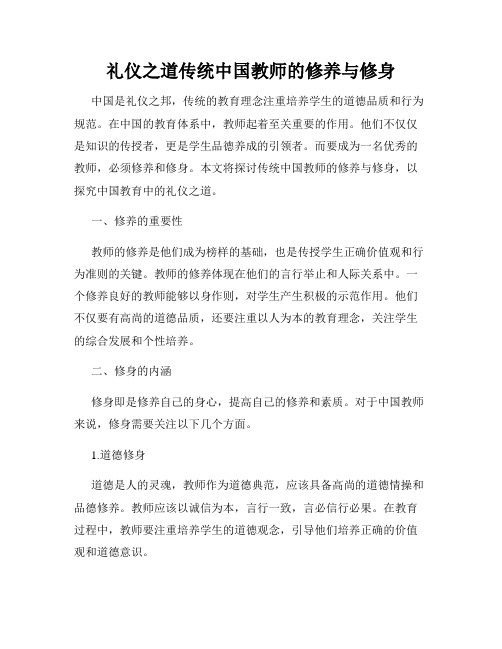 礼仪之道传统中国教师的修养与修身

中国是礼仪之邦，传统的教育理念注重培养学生的道德品质和行为规范。在中国的教育体系中，教师起着至关重要的作用。他们不仅仅是知识的传授者，更是学生品德养成的引领者。而要成为一名优秀的教师，必须修养和修身。本文将探讨传统中国教师的修养与修身，以探究中国教育中的礼仪之道。

一、修养的重要性

教师的修养是他们成为榜样的基础，也是传授学生正确价值观和行为准则的关键。教师的修养体现在他们的言行举止和人际关系中。一个修养良好的教师能够以身作则，对学生产生积极的示范作用。他们不仅要有高尚的道德品质，还要注重以人为本的教育理念，关注学生的综合发展和个性培养。

二、修身的内涵

修身即是修养自己的身心，提高自己的修养和素质。对于中国教师来说，修身需要关注以下几个方面。

1.道德修身

道德是人的灵魂，教师作为道德典范，应该具备高尚的道德情操和品德修养。教师应该以诚信为本，言行一致，言必信行必果。在教育过程中，教师要注重培养学生的道德观念，引导他们培养正确的价值观和道德意识。